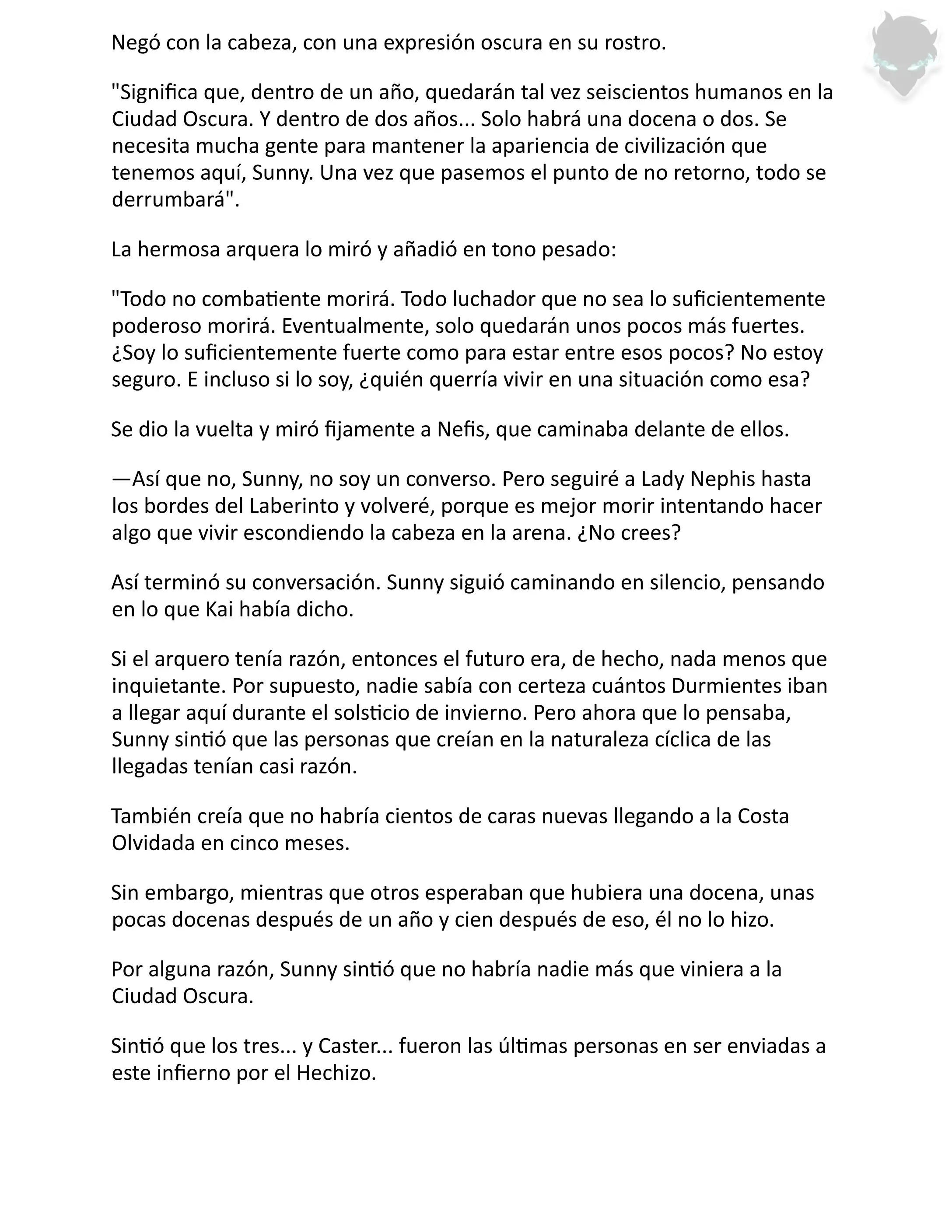 Negó con la cabeza, con una expresión oscura en su rostro.

"Significa que, dentro de un año, quedarán tal vez seiscientos humanos en la Ciudad Oscura. Y dentro de dos años... Solo habrá una docena o dos. Se necesita mucha gente para mantener la apariencia de civilización que tenemos aquí, Sunny. Una vez que pasemos el punto de no retorno, todo se derrumbará".

La hermosa arquera lo miró y añadió en tono pesado:

"Todo no combatiente morirá. Todo luchador que no sea lo suficientemente poderoso morirá. Eventualmente, solo quedarán unos pocos más fuertes. ¿Soy lo suficientemente fuerte como para estar entre esos pocos? No estoy seguro. E incluso si lo soy, ¿quién querría vivir en una situación como esa?

Se dio la vuelta y miró fijamente a Nefis, que caminaba delante de ellos.

—Así que no, Sunny, no soy un converso. Pero seguiré a Lady Nephis hasta los bordes del Laberinto y volveré, porque es mejor morir intentando hacer algo que vivir escondiendo la cabeza en la arena. ¿No crees?

Así terminó su conversación. Sunny siguió caminando en silencio, pensando en lo que Kai había dicho.

Si el arquero tenía razón, entonces el futuro era, de hecho, nada menos que inquietante. Por supuesto, nadie sabía con certeza cuántos Durmientes iban a llegar aquí durante el solsticio de invierno. Pero ahora que lo pensaba, Sunny sintió que las personas que creían en la naturaleza cíclica de las llegadas tenían casi razón.

También creía que no habría cientos de caras nuevas llegando a la Costa Olvidada en cinco meses.

Sin embargo, mientras que otros esperaban que hubiera una docena, unas pocas docenas después de un año y cien después de eso, él no lo hizo.

Por alguna razón, Sunny sintió que no habría nadie más que viniera a la Ciudad Oscura.

Sintió que los tres... y Caster... fueron las últimas personas en ser enviadas a este infierno por el Hechizo.